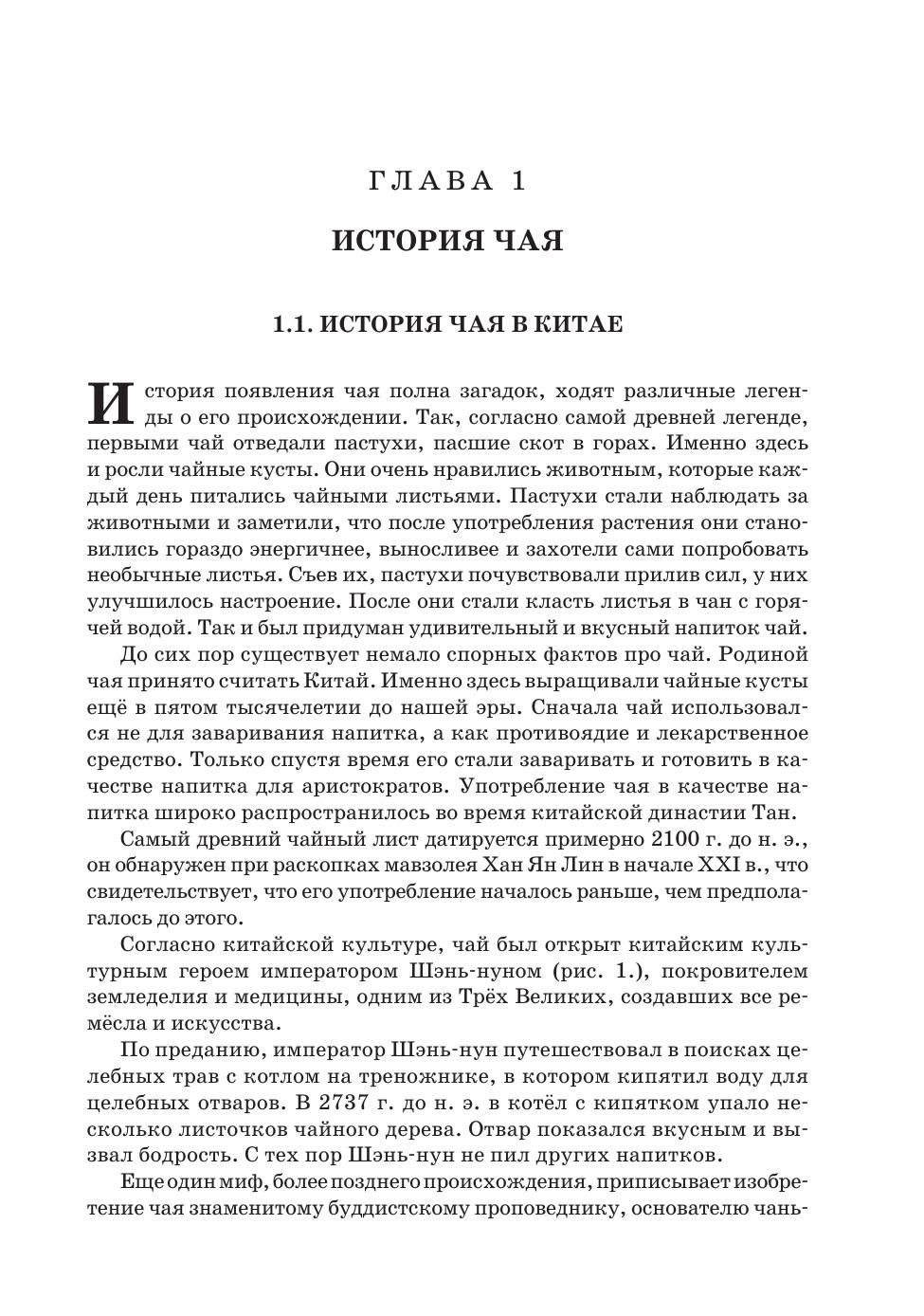 ГЛАВА 1

ИСТОРИЯ ЧАЯ

1.1. ИСТОРИЯ ЧАЯ В КИТАЕ

История появления чая полна загадок, ходят различные легенды о его происхождении. Так, согласно самой древней легенде, первыми чай отведали пастухи, пасшие скот в горах. Именно здесь и росли чайные кусты. Они очень нравились животным, которые каждый день питались чайными листьями. Пастухи стали наблюдать за животными и заметили, что после употребления растения они становились гораздо энергичнее, выносливее и захотели сами попробовать необычные листья. Съев их, пастухи почувствовали прилив сил, у них улучшилось настроение. После они стали класть листья в чан с горячей водой. Так и был придуман удивительный и вкусный напиток чай.

До сих пор существует немало спорных фактов про чай. Родиной чая принято считать Китай. Именно здесь выращивали чайные кусты ещё в пятом тысячелетии до нашей эры. Сначала чай использовался не для заваривания напитка, а как противоядие и лекарственное средство. Только спустя время его стали заваривать и готовить в качестве напитка для аристократов. Употребление чая в качестве напитка широко распространилось во время китайской династии Тан.

Самый древний чайный лист датируется примерно 2100 г. до н. э., он обнаружен при раскопках мавзолея Хан Ян Лин в начале XXI в., что свидетельствует, что его употребление началось раньше, чем предполагалось до этого.

Согласно китайской культуре, чай был открыт китайским культурным героем императором Шэнь-нуном (рис. 1.), покровителем земледелия и медицины, одним из Трёх Великих, создавших все ремёсла и искусства.

По преданию, император Шэнь-нун путешествовал в поисках целебных трав с котлом на треножнике, в котором кипятил воду для целебных отваров. В 2737 г. до н. э. в котёл с кипятком упало несколько листочков чайного дерева. Отвар показался вкусным и вызвал бодрость. С тех пор Шэнь-нун не пил других напитков.

Еще один миф, более позднего происхождения, приписывает изобретение чая знаменитому буддистскому проповеднику, основателю чань-